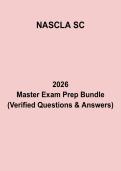 NASCLA SC

2026
Master Exam Prep Bundle
(Verified Questions & Answers)